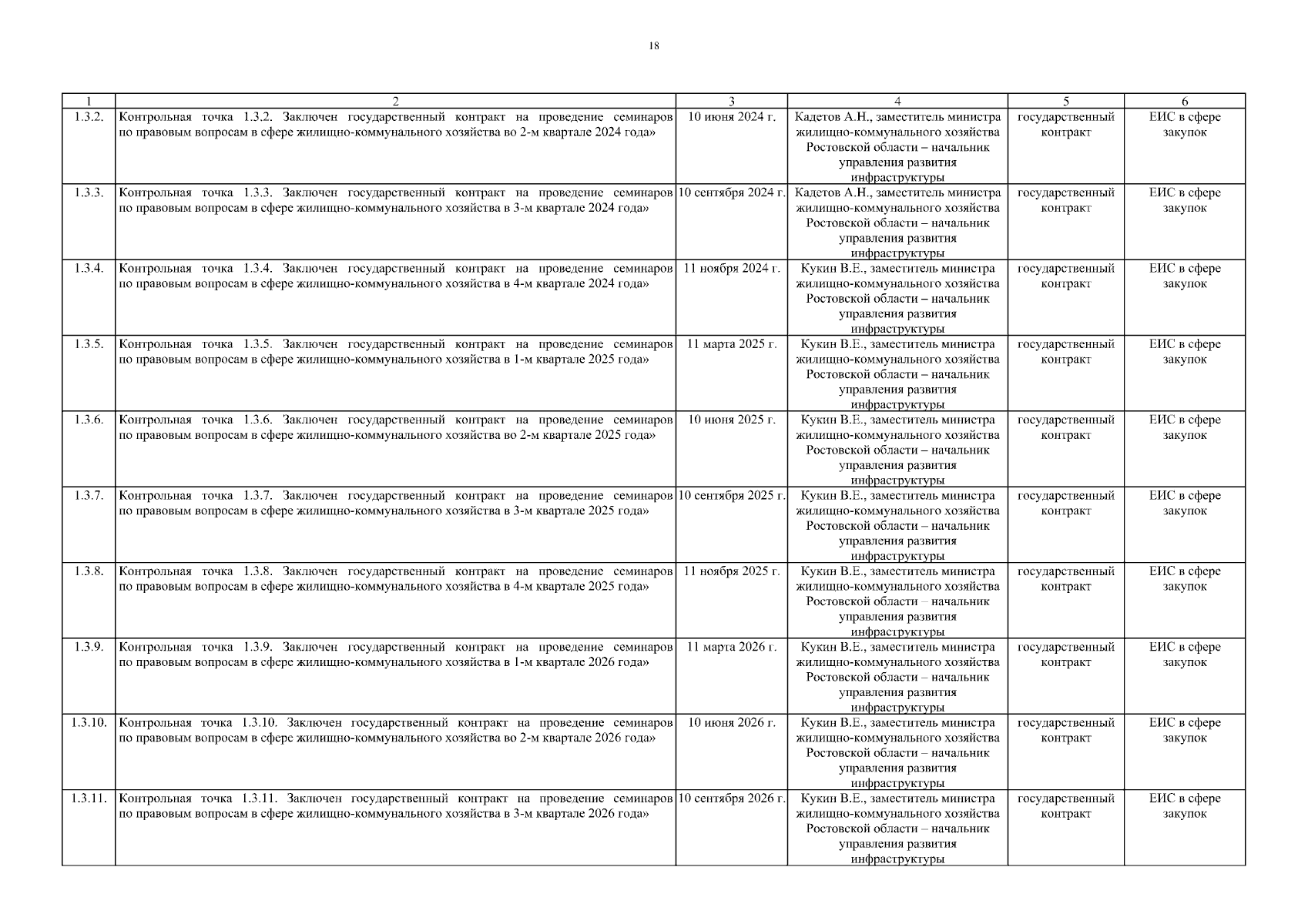 18

| 1 | 2 | 3 | 4 | 5 | 6 |
|---|---|---|---|---|---|
| 1.3.2. | Контрольная точка 1.3.2. Заключен государственный контракт на проведение семинаров по правовым вопросам в сфере жилищно-коммунального хозяйства во 2-м квартале 2024 года» | 10 июня 2024 г. | Кадетов А.Н., заместитель министра жилищно-коммунального хозяйства Ростовской области – начальник управления развития инфраструктуры | государственный контракт | ЕИС в сфере закупок |
| 1.3.3. | Контрольная точка 1.3.3. Заключен государственный контракт на проведение семинаров по правовым вопросам в сфере жилищно-коммунального хозяйства в 3-м квартале 2024 года» | 10 сентября 2024 г. | Кадетов А.Н., заместитель министра жилищно-коммунального хозяйства Ростовской области – начальник управления развития инфраструктуры | государственный контракт | ЕИС в сфере закупок |
| 1.3.4. | Контрольная точка 1.3.4. Заключен государственный контракт на проведение семинаров по правовым вопросам в сфере жилищно-коммунального хозяйства в 4-м квартале 2024 года» | 11 ноября 2024 г. | Кукин В.Е., заместитель министра жилищно-коммунального хозяйства Ростовской области – начальник управления развития инфраструктуры | государственный контракт | ЕИС в сфере закупок |
| 1.3.5. | Контрольная точка 1.3.5. Заключен государственный контракт на проведение семинаров по правовым вопросам в сфере жилищно-коммунального хозяйства в 1-м квартале 2025 года» | 11 марта 2025 г. | Кукин В.Е., заместитель министра жилищно-коммунального хозяйства Ростовской области – начальник управления развития инфраструктуры | государственный контракт | ЕИС в сфере закупок |
| 1.3.6. | Контрольная точка 1.3.6. Заключен государственный контракт на проведение семинаров по правовым вопросам в сфере жилищно-коммунального хозяйства во 2-м квартале 2025 года» | 10 июня 2025 г. | Кукин В.Е., заместитель министра жилищно-коммунального хозяйства Ростовской области – начальник управления развития инфраструктуры | государственный контракт | ЕИС в сфере закупок |
| 1.3.7. | Контрольная точка 1.3.7. Заключен государственный контракт на проведение семинаров по правовым вопросам в сфере жилищно-коммунального хозяйства в 3-м квартале 2025 года» | 10 сентября 2025 г. | Кукин В.Е., заместитель министра жилищно-коммунального хозяйства Ростовской области – начальник управления развития инфраструктуры | государственный контракт | ЕИС в сфере закупок |
| 1.3.8. | Контрольная точка 1.3.8. Заключен государственный контракт на проведение семинаров по правовым вопросам в сфере жилищно-коммунального хозяйства в 4-м квартале 2025 года» | 11 ноября 2025 г. | Кукин В.Е., заместитель министра жилищно-коммунального хозяйства Ростовской области – начальник управления развития инфраструктуры | государственный контракт | ЕИС в сфере закупок |
| 1.3.9. | Контрольная точка 1.3.9. Заключен государственный контракт на проведение семинаров по правовым вопросам в сфере жилищно-коммунального хозяйства в 1-м квартале 2026 года» | 11 марта 2026 г. | Кукин В.Е., заместитель министра жилищно-коммунального хозяйства Ростовской области – начальник управления развития инфраструктуры | государственный контракт | ЕИС в сфере закупок |
| 1.3.10. | Контрольная точка 1.3.10. Заключен государственный контракт на проведение семинаров по правовым вопросам в сфере жилищно-коммунального хозяйства во 2-м квартале 2026 года» | 10 июня 2026 г. | Кукин В.Е., заместитель министра жилищно-коммунального хозяйства Ростовской области – начальник управления развития инфраструктуры | государственный контракт | ЕИС в сфере закупок |
| 1.3.11. | Контрольная точка 1.3.11. Заключен государственный контракт на проведение семинаров по правовым вопросам в сфере жилищно-коммунального хозяйства в 3-м квартале 2026 года» | 10 сентября 2026 г. | Кукин В.Е., заместитель министра жилищно-коммунального хозяйства Ростовской области – начальник управления развития инфраструктуры | государственный контракт | ЕИС в сфере закупок |